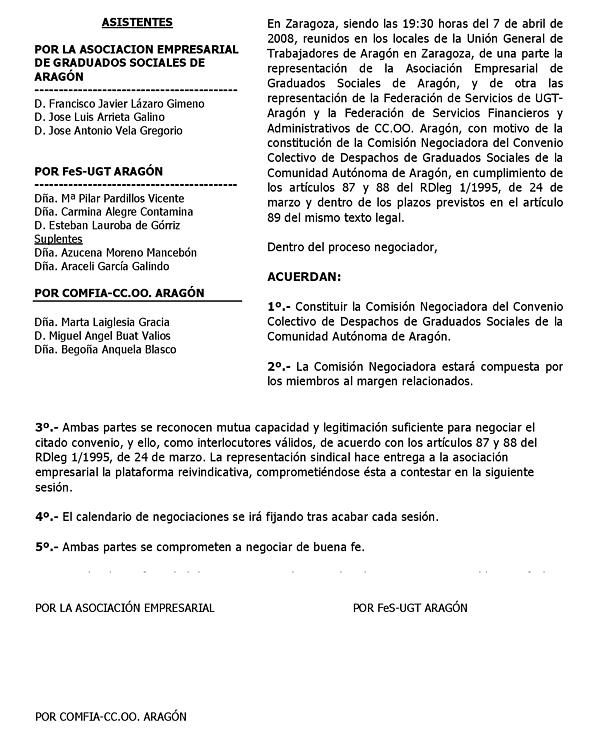 ASISTENTES

POR LA ASOCIACION EMPRESARIAL DE GRADUADOS SOCIALES DE ARAGÓN

D. Francisco Javier Lázaro Gimeno
D. Jose Luis Arrieta Galino
D. Jose Antonio Vela Gregorio

POR FeS-UGT ARAGÓN

Dña. Mª Pilar Pardillos Vicente
Dña. Carmina Alegre Contamina
D. Esteban Lauroba de Górriz
Suplentes
Dña. Azucena Moreno Mancebón
Dña. Araceli García Galindo

POR COMFIA-CC.OO. ARAGÓN

Dña. Marta Laiglesia Gracia
D. Miguel Angel Buat Valios
Dña. Begoña Anquela Blasco

En Zaragoza, siendo las 19:30 horas del 7 de abril de 2008, reunidos en los locales de la Unión General de Trabajadores de Aragón en Zaragoza, de una parte la representación de la Asociación Empresarial de Graduados Sociales de Aragón, y de otra las representación de la Federación de Servicios de UGT-Aragón y la Federación de Servicios Financieros y Administrativos de CC.OO. Aragón, con motivo de la constitución de la Comisión Negociadora del Convenio Colectivo de Despachos de Graduados Sociales de la Comunidad Autónoma de Aragón, en cumplimiento de los artículos 87 y 88 del RDleg 1/1995, de 24 de marzo y dentro de los plazos previstos en el artículo 89 del mismo texto legal.

Dentro del proceso negociador,

ACUERDAN:

1º.- Constituir la Comisión Negociadora del Convenio Colectivo de Despachos de Graduados Sociales de la Comunidad Autónoma de Aragón.

2º.- La Comisión Negociadora estará compuesta por los miembros al margen relacionados.

3º.- Ambas partes se reconocen mutua capacidad y legitimación suficiente para negociar el citado convenio, y ello, como interlocutores válidos, de acuerdo con los artículos 87 y 88 del RDleg 1/1995, de 24 de marzo. La representación sindical hace entrega a la asociación empresarial la plataforma reivindicativa, comprometiéndose ésta a contestar en la siguiente sesión.

4º.- El calendario de negociaciones se irá fijando tras acabar cada sesión.

5º.- Ambas partes se comprometen a negociar de buena fe.

POR LA ASOCIACIÓN EMPRESARIAL

POR FeS-UGT ARAGÓN

POR COMFIA-CC.OO. ARAGÓN